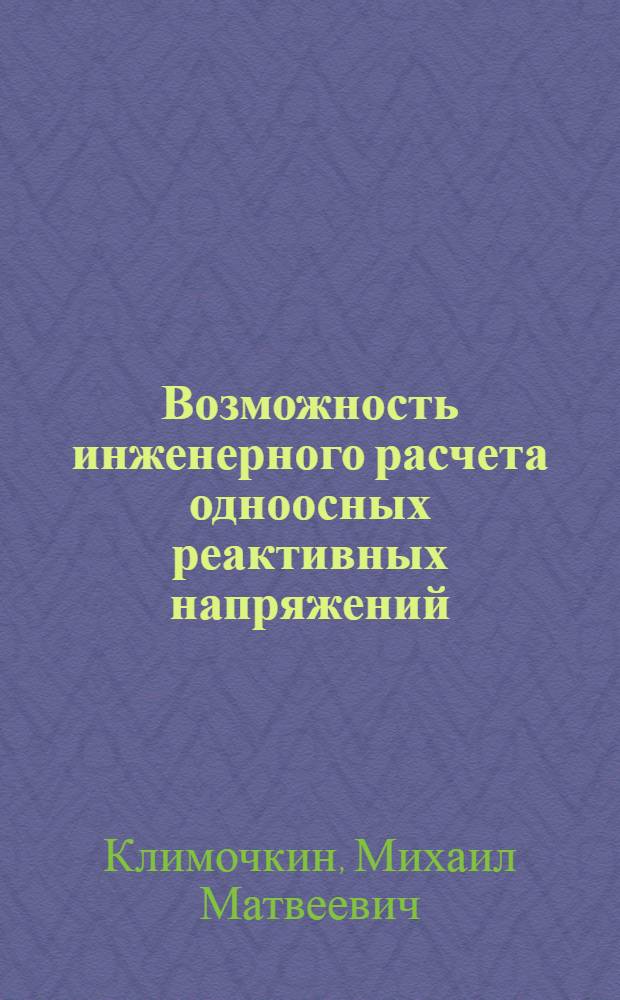 Возможность инженерного расчета одноосных реактивных напряжений

Климочкин, Михаил Матвеевич